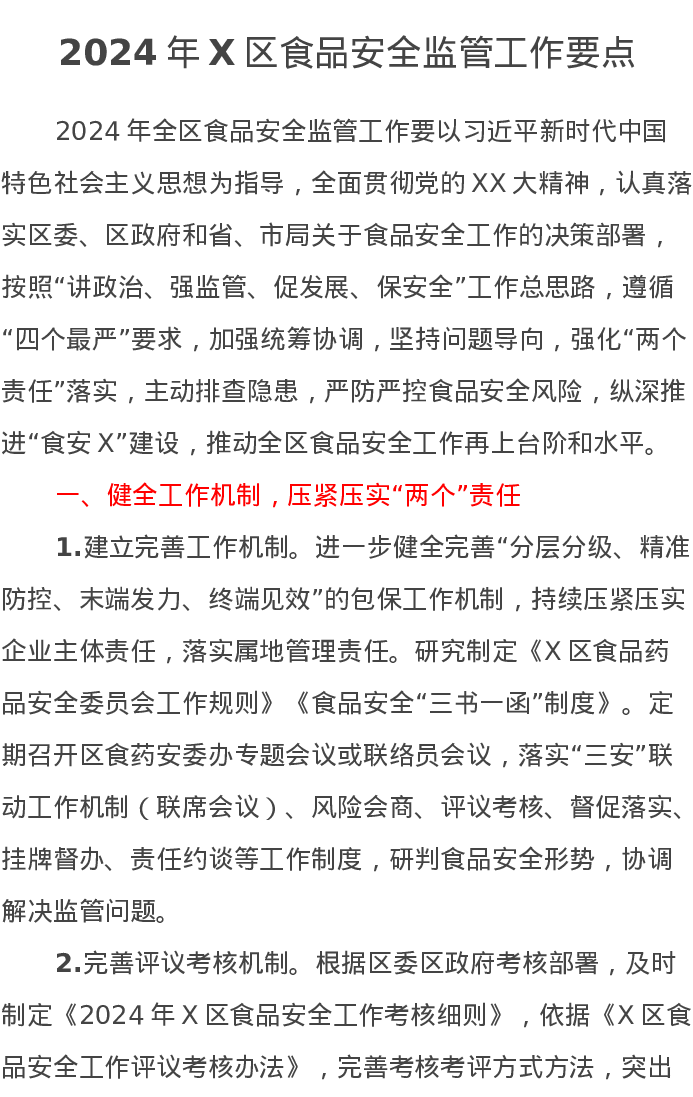 2024 年 X 区食品安全监管工作要点

2024 年全区食品安全监管工作要以习近平新时代中国特色社会主义思想为指导，全面贯彻党的 XX 大精神，认真落实区委、区政府和省、市局关于食品安全工作的决策部署，按照“讲政治、强监管、促发展、保安全”工作总思路，遵循“四个最严”要求，加强统筹协调，坚持问题导向，强化“两个责任”落实，主动排查隐患，严防严控食品安全风险，纵深推进“食安 X”建设，推动全区食品安全工作再上台阶和水平。

一、健全工作机制，压紧压实“两个”责任

1.建立完善工作机制。进一步健全完善“分层分级、精准防控、末端发力、终端见效”的包保工作机制，持续压紧压实企业主体责任，落实属地管理责任。研究制定《X 区食品药品安全委员会工作规则》《食品安全“三书一函”制度》。定期召开区食药安委办专题会议或联络员会议，落实“三安”联动工作机制（联席会议）、风险会商、评议考核、督促落实、挂牌督办、责任约谈等工作制度，研判食品安全形势，协调解决监管问题。

2.完善评议考核机制。根据区委区政府考核部署，及时制定《2024 年 X 区食品安全工作考核细则》，依据《X 区食品安全工作评议考核办法》，完善考核考评方式方法，突出